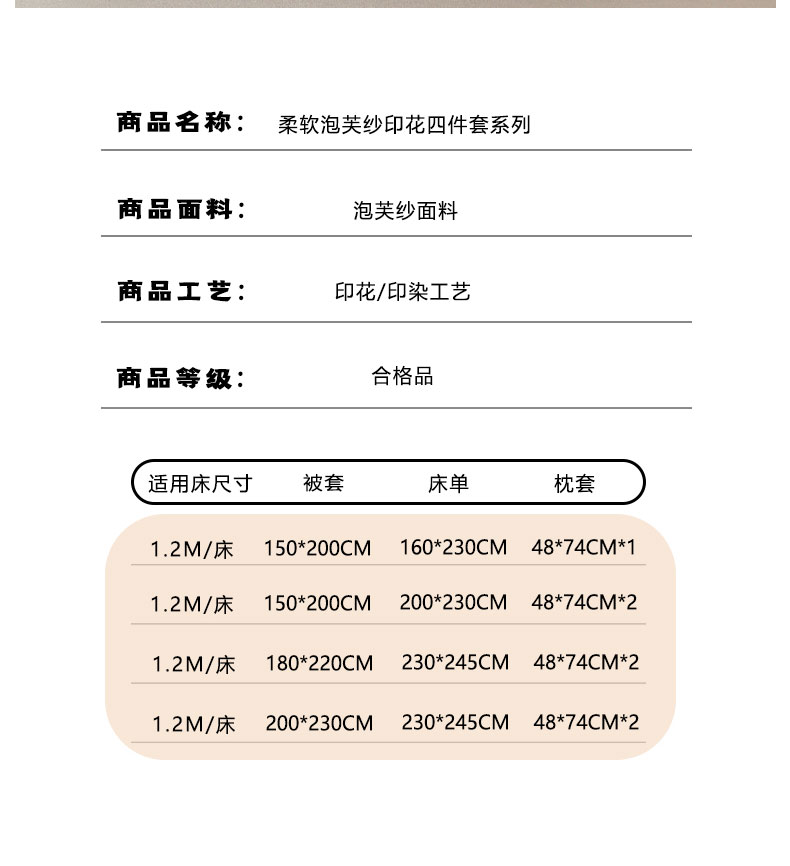 商品名称： 柔软泡芙纱印花四件套系列

商品面料： 泡芙纱面料

商品工艺： 印花/印染工艺

商品等级： 合格品

| 适用床尺寸 | 被套 | 床单 | 枕套 |
|---|---|---|---|
| 1.2M/床 | 150*200CM | 160*230CM | 48*74CM*1 |
| 1.2M/床 | 150*200CM | 200*230CM | 48*74CM*2 |
| 1.2M/床 | 180*220CM | 230*245CM | 48*74CM*2 |
| 1.2M/床 | 200*230CM | 230*245CM | 48*74CM*2 |